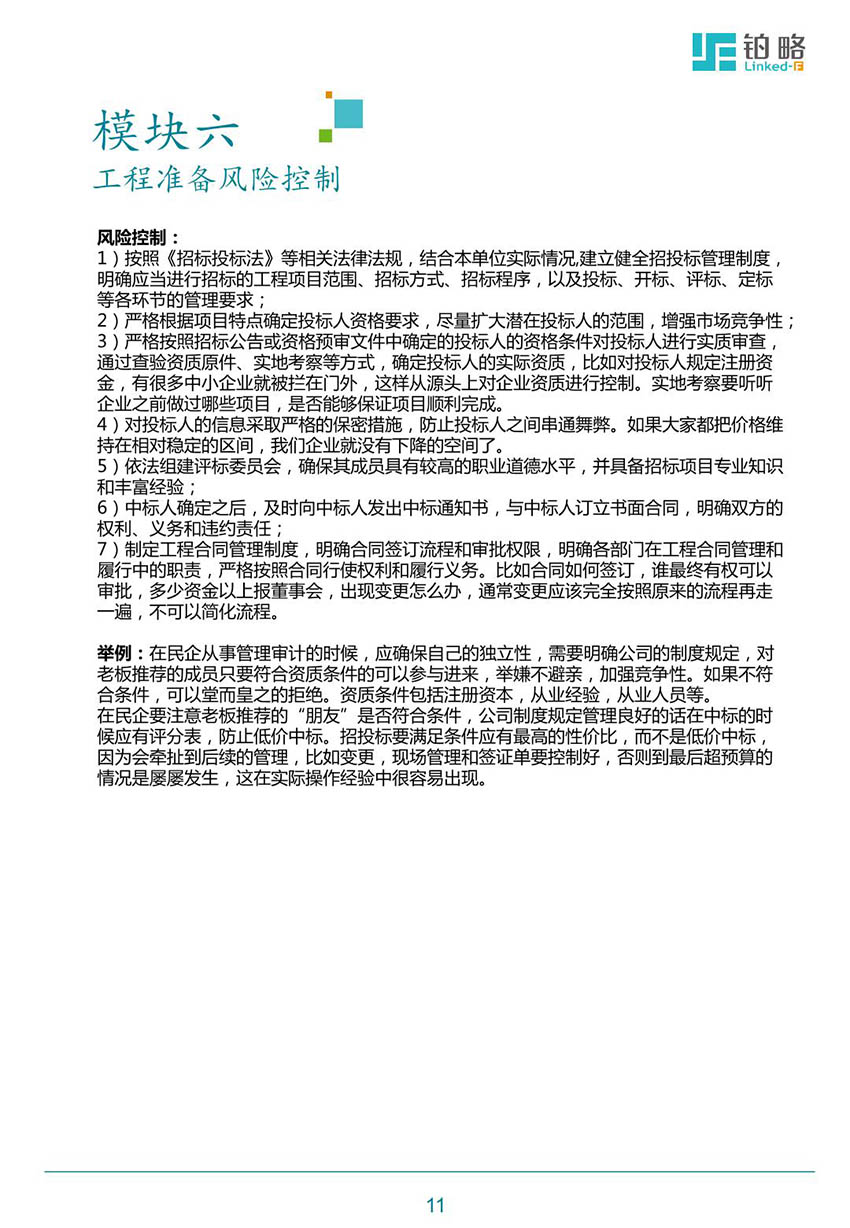 铂略
Linked-F

模块六
工程准备风险控制

风险控制：
1）按照《招标投标法》等相关法律法规，结合本单位实际情况,建立健全招投标管理制度，明确应当进行招标的工程项目范围、招标方式、招标程序，以及投标、开标、评标、定标等各环节的管理要求；
2）严格根据项目特点确定投标人资格要求，尽量扩大潜在投标人的范围，增强市场竞争性；
3）严格按照招标公告或资格预审文件中确定的投标人的资格条件对投标人进行实质审查，通过查验资质原件、实地考察等方式，确定投标人的实际资质，比如对投标人规定注册资金，有很多中小企业就被拦在门外，这样从源头上对企业资质进行控制。实地考察要听听企业之前做过哪些项目，是否能够保证项目顺利完成。
4）对投标人的信息采取严格的保密措施，防止投标人之间串通舞弊。如果大家都把价格维持在相对稳定的区间，我们企业就没有下降的空间了。
5）依法组建评标委员会，确保其成员具有较高的职业道德水平，并具备招标项目专业知识和丰富经验；
6）中标人确定之后，及时向中标人发出中标通知书，与中标人订立书面合同，明确双方的权利、义务和违约责任；
7）制定工程合同管理制度，明确合同签订流程和审批权限，明确各部门在工程合同管理和履行中的职责，严格按照合同行使权利和履行义务。比如合同如何签订，谁最终有权可以审批，多少资金以上报董事会，出现变更怎么办，通常变更应该完全按照原来的流程再走一遍，不可以简化流程。

举例：在民企从事管理审计的时候，应确保自己的独立性，需要明确公司的制度规定，对老板推荐的成员只要符合资质条件的可以参与进来，举嫌不避亲，加强竞争性。如果不符合条件，可以堂而皇之的拒绝。资质条件包括注册资本，从业经验，从业人员等。
在民企要注意老板推荐的“朋友”是否符合条件，公司制度规定管理良好的话在中标的时候应有评分表，防止低价中标。招投标要满足条件应有最高的性价比，而不是低价中标，因为会牵扯到后续的管理，比如变更，现场管理和签证单要控制好，否则到最后超预算的情况是屡屡发生，这在实际操作经验中很容易出现。

11